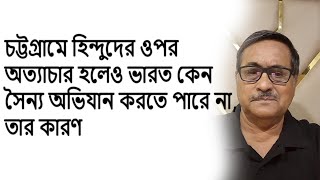 চট্টগ্রামে হিন্দুদের ওপর অত্যাচার হলেও ভারত কেন সৈন্য অভিযান করতে পারে না, তার কারণ